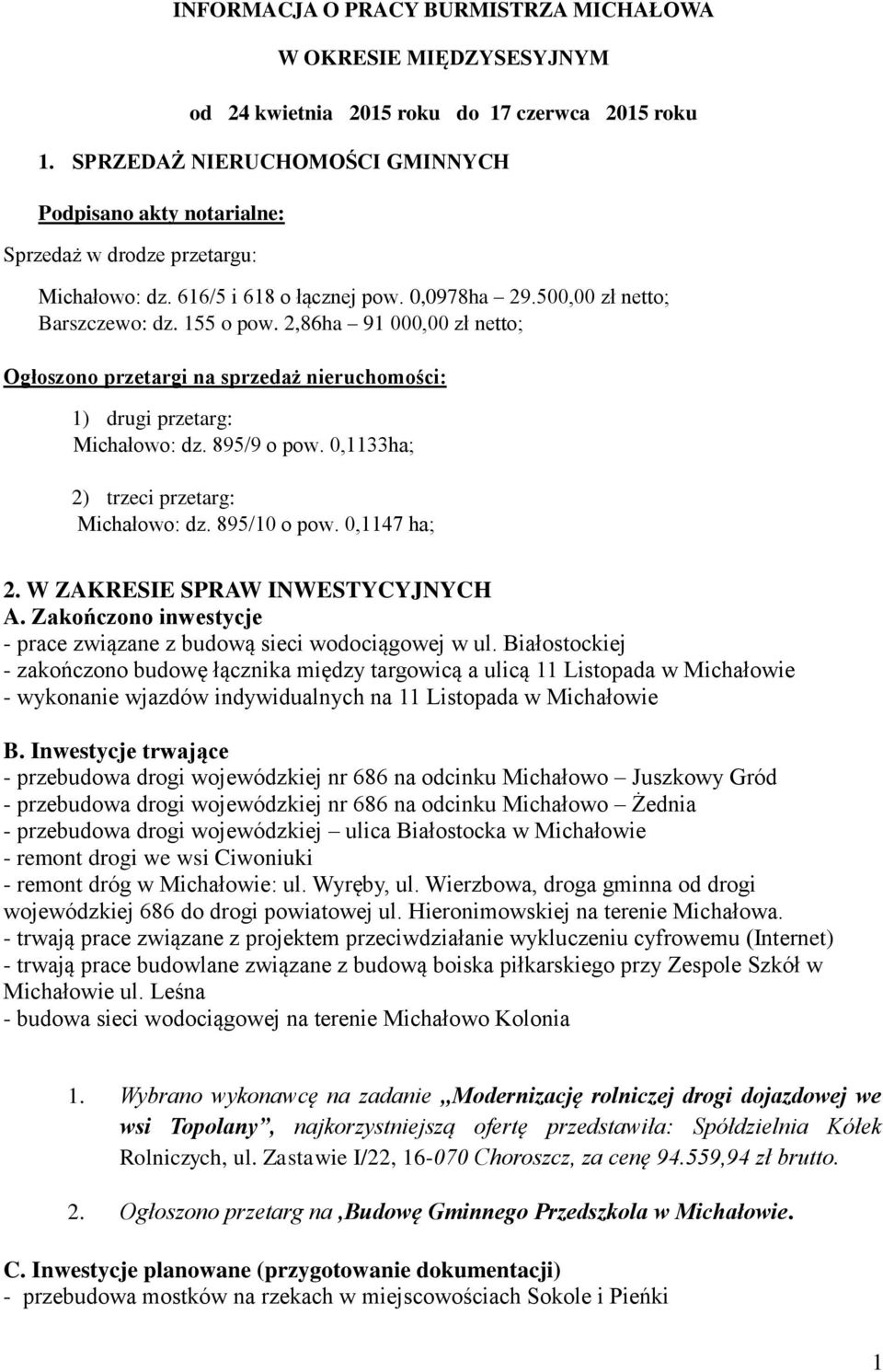 INFORMACJA O PRACY BURMISTRZA MICHAŁOWA

W OKRESIE MIĘDZYSESYJNYM

od 24 kwietnia 2015 roku do 17 czerwca 2015 roku

1. SPRZEDAŻ NIERUCHOMOŚCI GMINNYCH

Podpisano akty notarialne:

Sprzedaż w drodze przetargu:

Michałowo: dz. 616/5 i 618 o łącznej pow. 0,0978ha – 29.500,00 zł netto;
Barszczewo: dz. 155 o pow. 2,86ha – 91 000,00 zł netto;

Ogłoszono przetargi na sprzedaż nieruchomości:

1) drugi przetarg:
Michałowo: dz. 895/9 o pow. 0,1133ha;

2) trzeci przetarg:
Michałowo: dz. 895/10 o pow. 0,1147 ha;

2. W ZAKRESIE SPRAW INWESTYCYJNYCH
A. Zakończono inwestycje
- prace związane z budową sieci wodociągowej w ul. Białostockiej
- zakończono budowę łącznika między targowicą a ulicą 11 Listopada w Michałowie
- wykonanie wjazdów indywidualnych na 11 Listopada w Michałowie

B. Inwestycje trwające
- przebudowa drogi wojewódzkiej nr 686 na odcinku Michałowo – Juszkowy Gród
- przebudowa drogi wojewódzkiej nr 686 na odcinku Michałowo – Żednia
- przebudowa drogi wojewódzkiej – ulica Białostocka w Michałowie
- remont drogi we wsi Ciwoniuki
- remont dróg w Michałowie: ul. Wyręby, ul. Wierzbowa, droga gminna od drogi wojewódzkiej 686 do drogi powiatowej ul. Hieronimowskiej na terenie Michałowa.
- trwają prace związane z projektem przeciwdziałanie wykluczeniu cyfrowemu (Internet)
- trwają prace budowlane związane z budową boiska piłkarskiego przy Zespole Szkół w Michałowie ul. Leśna
- budowa sieci wodociągowej na terenie Michałowo Kolonia

1. Wybrano wykonawcę na zadanie „Modernizację rolniczej drogi dojazdowej we wsi Topolany”, najkorzystniejszą ofertę przedstawiła: Spółdzielnia Kółek Rolniczych, ul. Zastawie I/22, 16-070 Choroszcz, za cenę 94.559,94 zł brutto.

2. Ogłoszono przetarg na ‚Budowę Gminnego Przedszkola w Michałowie.

C. Inwestycje planowane (przygotowanie dokumentacji)
- przebudowa mostków na rzekach w miejscowościach Sokole i Pieńki

1